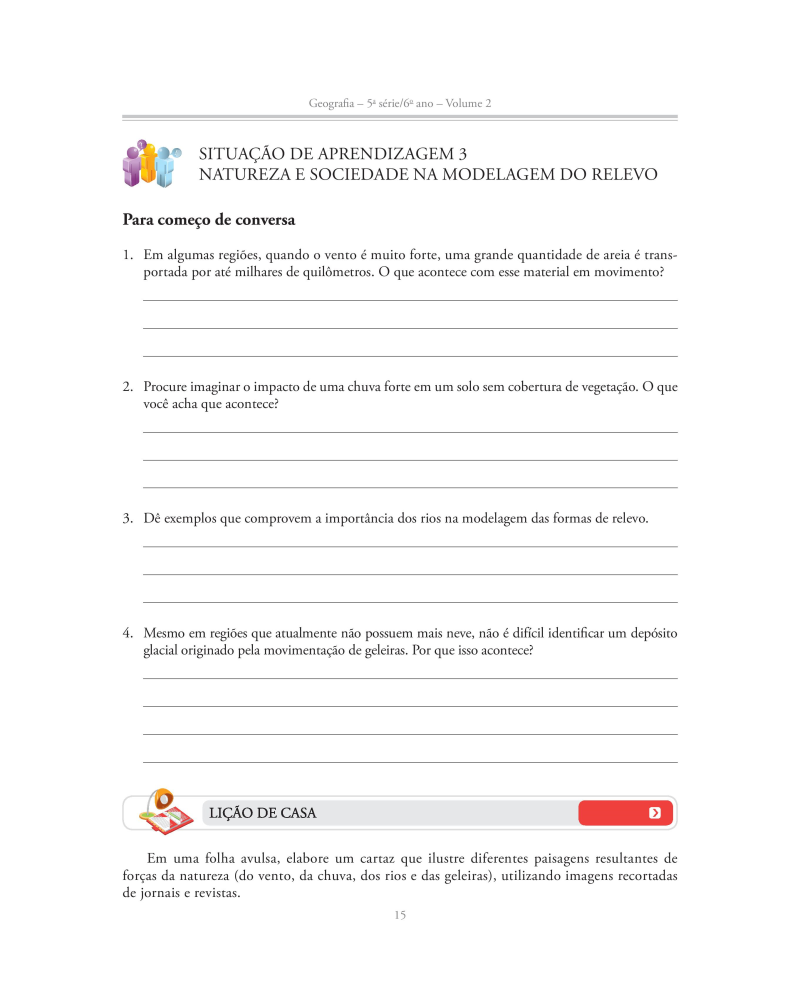 Geografia – 5ª série/6º ano – Volume 2

SITUAÇÃO DE APRENDIZAGEM 3
NATUREZA E SOCIEDADE NA MODELAGEM DO RELEVO

Para começo de conversa

1. Em algumas regiões, quando o vento é muito forte, uma grande quantidade de areia é transportada por até milhares de quilômetros. O que acontece com esse material em movimento?

2. Procure imaginar o impacto de uma chuva forte em um solo sem cobertura de vegetação. O que você acha que acontece?

3. Dê exemplos que comprovem a importância dos rios na modelagem das formas de relevo.

4. Mesmo em regiões que atualmente não possuem mais neve, não é difícil identificar um depósito glacial originado pela movimentação de geleiras. Por que isso acontece?

LIÇÃO DE CASA

Em uma folha avulsa, elabore um cartaz que ilustre diferentes paisagens resultantes de forças da natureza (do vento, da chuva, dos rios e das geleiras), utilizando imagens recortadas de jornais e revistas.

15